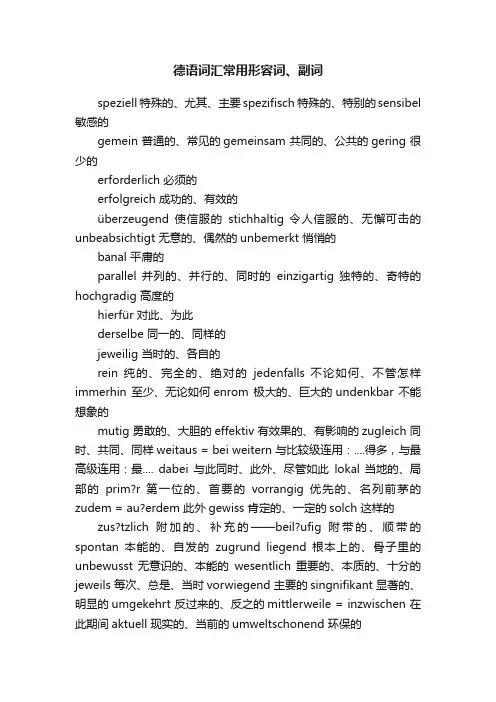 德语词汇常用形容词、副词

speziell 特殊的、尤其、主要 spezifisch 特殊的、特别的 sensibel 敏感的

gemein 普通的、常见的 gemeinsam 共同的、公共的 gering 很少的

erforderlich 必须的

erfolgreich 成功的、有效的

überzeugend 使信服的 stichhaltig 令人信服的、无懈可击的 unbeabsichtigt 无意的、偶然的 unbemerkt 悄悄的

banal 平庸的

parallel 并列的、并行的、同时的 einzigartig 独特的、奇特的 hochgradig 高度的

hierfür 对此、为此

derselbe 同一的、同样的

jeweilig 当时的、各自的

rein 纯的、完全的、绝对的 jedenfalls 不论如何、不管怎样 immerhin 至少、无论如何 enrom 极大的、巨大的 undenkbar 不能想象的

mutig 勇敢的、大胆的 effektiv 有效果的、有影响的 zugleich 同时、共同、同样 weitaus = bei weitern 与比较级连用：....得多，与最高级连用：最.... dabei 与此同时、此外、尽管如此 lokal 当地的、局部的 prim?r 第一位的、首要的 vorrangig 优先的、名列前茅的 zudem = au?erdem 此外 gewiss 肯定的、一定的 solch 这样的

zus?tzlich 附加的、补充的——beil?ufig 附带的、顺带的 spontan 本能的、自发的 zugrund liegend 根本上的、骨子里的 unbewusst 无意识的、本能的 wesentlich 重要的、本质的、十分的 jeweils 每次、总是、当时 vorwiegend 主要的 singnifikant 显著的、明显的 umgekehrt 反过来的、反之的 mittlerweile = inzwischen 在此期间 aktuell 现实的、当前的 umweltschonend 环保的